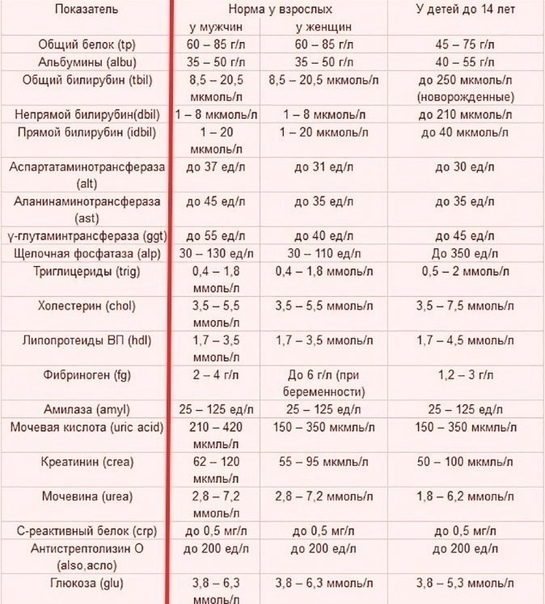 | Показатель | Норма у взрослых | | У детей до 14 лет |
|---|---|---|---|
| | у мужчин | у женщин | |
| Общий белок (tp) | 60 – 85 г/л | 60 – 85 г/л | 45 – 75 г/л |
| Альбумины (albu) | 35 – 50 г/л | 35 – 50 г/л | 40 – 55 г/л |
| Общий билирубин (tbil) | 8,5 – 20,5 мкмоль/л | 8,5 – 20,5 мкмоль/л | до 250 мкмоль/л (новорожденные) |
| Непрямой билирубин(dbil) | 1 – 8 мкмоль/л | 1 – 8 мкмоль/л | до 210 мкмоль/л |
| Прямой билирубин (idbil) | 1 – 20 мкмоль/л | 1 – 20 мкмоль/л | до 40 мкмоль/л |
| Аспартатаминотрансфераза (alt) | до 37 ед/л | до 31 ед/л | до 30 ед/л |
| Аланинаминотрансфераза (ast) | до 45 ед/л | до 35 ед/л | до 35 ед/л |
| γ-глутаминтрансфераза (ggt) | до 55 ед/л | до 40 ед/л | до 45 ед/л |
| Щелочная фосфатаза (alp) | 30 – 130 ед/л | 30 – 110 ед/л | До 350 ед/л |
| Триглицериды (trig) | 0,4 – 1,8 ммоль/л | 0,4 – 1,8 ммоль/л | 0,5 – 2 ммоль/л |
| Холестерин (chol) | 3,5 – 5,5 ммоль/л | 3,5 – 5,5 ммоль/л | 3,5 – 7,5 ммоль/л |
| Липопротеиды ВП (hdl) | 1,7 – 3,5 ммоль/л | 1,7 – 3,5 ммоль/л | 1,7 – 4,5 ммоль/л |
| Фибриноген (fg) | 2 – 4 г/л | До 6 г/л (при беременности) | 1,2 – 3 г/л |
| Амилаза (amyl) | 25 – 125 ед/л | 25 – 125 ед/л | 25 – 125 ед/л |
| Мочевая кислота (uric acid) | 210 – 420 мкмль/л | 150 – 350 мкмль/л | 150 – 350 мкмль/л |
| Креатинин (crea) | 62 – 120 мкмль/л | 55 – 95 мкмль/л | 50 – 100 мкмль/л |
| Мочевина (urea) | 2,8 – 7,2 ммоль/л | 2,8 – 7,2 ммоль/л | 1,8 – 6,2 ммоль/л |
| С-реактивный белок (crp) | до 0,5 мг/л | до 0,5 мг/л | до 0,5 мг/л |
| Антистрептолизин О (also,асло) | до 200 ед/л | до 200 ед/л | до 200 ед/л |
| Глюкоза (glu) | 3,8 – 6,3 ммоль/л | 3,8 – 6,3 ммоль/л | 3,8 – 5,3 ммоль/л |